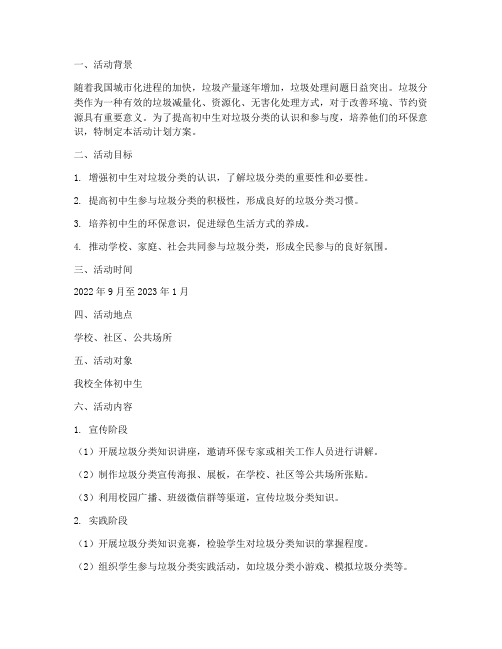 一、活动背景

随着我国城市化进程的加快，垃圾产量逐年增加，垃圾处理问题日益突出。垃圾分类作为一种有效的垃圾减量化、资源化、无害化处理方式，对于改善环境、节约资源具有重要意义。为了提高初中生对垃圾分类的认识和参与度，培养他们的环保意识，特制定本活动计划方案。

二、活动目标

1. 增强初中生对垃圾分类的认识，了解垃圾分类的重要性和必要性。

2. 提高初中生参与垃圾分类的积极性，形成良好的垃圾分类习惯。

3. 培养初中生的环保意识，促进绿色生活方式的养成。

4. 推动学校、家庭、社会共同参与垃圾分类，形成全民参与的良好氛围。

三、活动时间

2022 年 9 月至 2023 年 1 月

四、活动地点

学校、社区、公共场所

五、活动对象

我校全体初中生

六、活动内容

1. 宣传阶段

（1）开展垃圾分类知识讲座，邀请环保专家或相关工作人员进行讲解。

（2）制作垃圾分类宣传海报、展板，在学校、社区等公共场所张贴。

（3）利用校园广播、班级微信群等渠道，宣传垃圾分类知识。

2. 实践阶段

（1）开展垃圾分类知识竞赛，检验学生对垃圾分类知识的掌握程度。

（2）组织学生参与垃圾分类实践活动，如垃圾分类小游戏、模拟垃圾分类等。